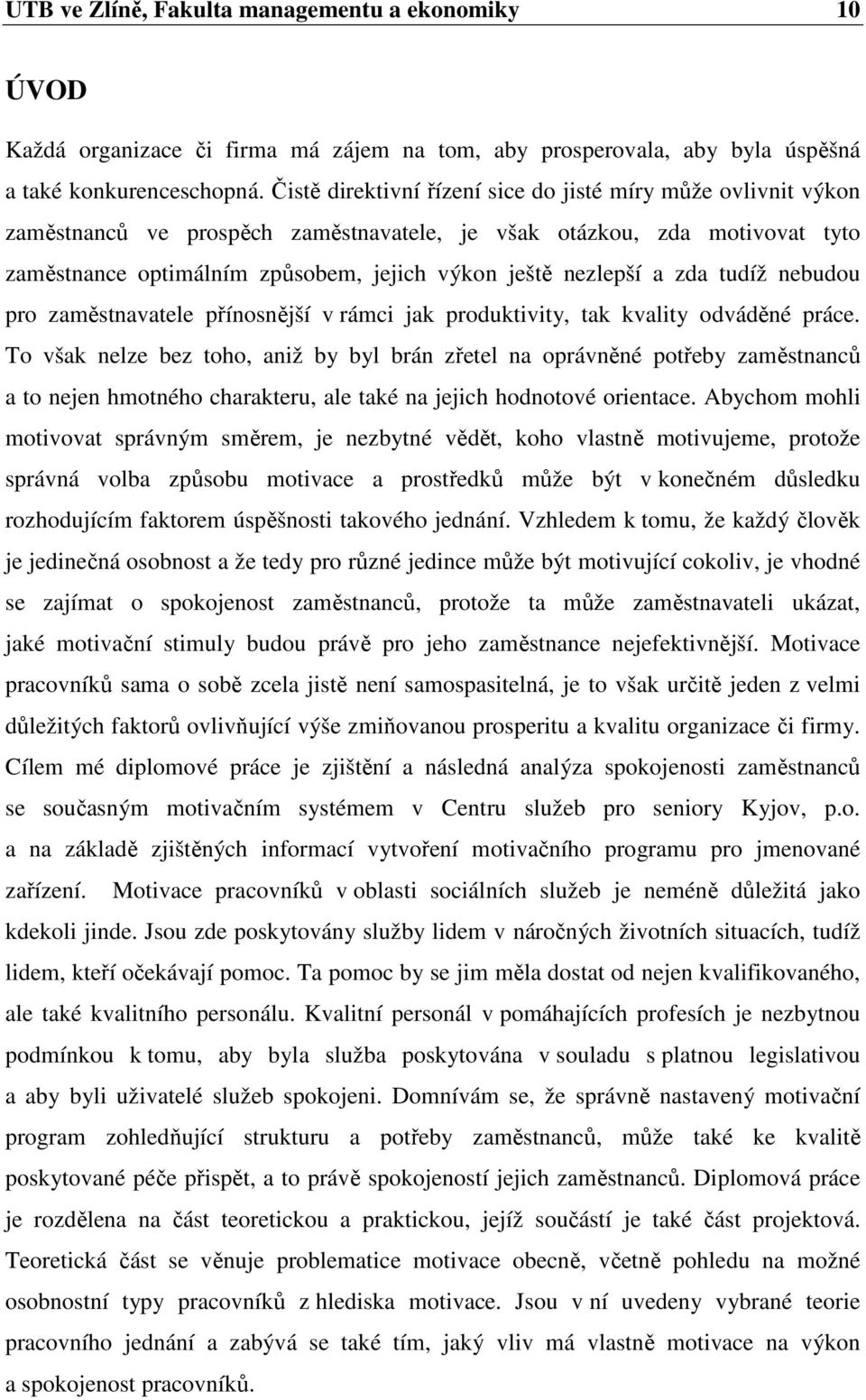 UTB ve Zlíně, Fakulta managementu a ekonomiky 10

ÚVOD

Každá organizace či firma má zájem na tom, aby prosperovala, aby byla úspěšná a také konkurenceschopná. Čistě direktivní řízení sice do jisté míry může ovlivnit výkon zaměstnanců ve prospěch zaměstnavatele, je však otázkou, zda motivovat tyto zaměstnance optimálním způsobem, jejich výkon ještě nezlepší a zda tudíž nebudou pro zaměstnavatele přínosnější v rámci jak produktivity, tak kvality odváděné práce. To však nelze bez toho, aniž by byl brán zřetel na oprávněné potřeby zaměstnanců a to nejen hmotného charakteru, ale také na jejich hodnotové orientace. Abychom mohli motivovat správným směrem, je nezbytné vědět, koho vlastně motivujeme, protože správná volba způsobu motivace a prostředků může být v konečném důsledku rozhodujícím faktorem úspěšnosti takového jednání. Vzhledem k tomu, že každý člověk je jedinečná osobnost a že tedy pro různé jedince může být motivující cokoliv, je vhodné se zajímat o spokojenost zaměstnanců, protože ta může zaměstnavateli ukázat, jaké motivační stimuly budou právě pro jeho zaměstnance nejefektivnější. Motivace pracovníků sama o sobě zcela jistě není samospasitelná, je to však určitě jeden z velmi důležitých faktorů ovlivňující výše zmiňovanou prosperitu a kvalitu organizace či firmy. Cílem mé diplomové práce je zjištění a následná analýza spokojenosti zaměstnanců se současným motivačním systémem v Centru služeb pro seniory Kyjov, p.o. a na základě zjištěných informací vytvoření motivačního programu pro jmenované zařízení. Motivace pracovníků v oblasti sociálních služeb je neméně důležitá jako kdekoli jinde. Jsou zde poskytovány služby lidem v náročných životních situacích, tudíž lidem, kteří očekávají pomoc. Ta pomoc by se jim měla dostat od nejen kvalifikovaného, ale také kvalitního personálu. Kvalitní personál v pomáhajících profesích je nezbytnou podmínkou k tomu, aby byla služba poskytována v souladu s platnou legislativou a aby byli uživatelé služeb spokojeni. Domnívám se, že správně nastavený motivační program zohledňující strukturu a potřeby zaměstnanců, může také ke kvalitě poskytované péče přispět, a to právě spokojeností jejich zaměstnanců. Diplomová práce je rozdělena na část teoretickou a praktickou, jejíž součástí je také část projektová. Teoretická část se věnuje problematice motivace obecně, včetně pohledu na možné osobnostní typy pracovníků z hlediska motivace. Jsou v ní uvedeny vybrané teorie pracovního jednání a zabývá se také tím, jaký vliv má vlastně motivace na výkon a spokojenost pracovníků.